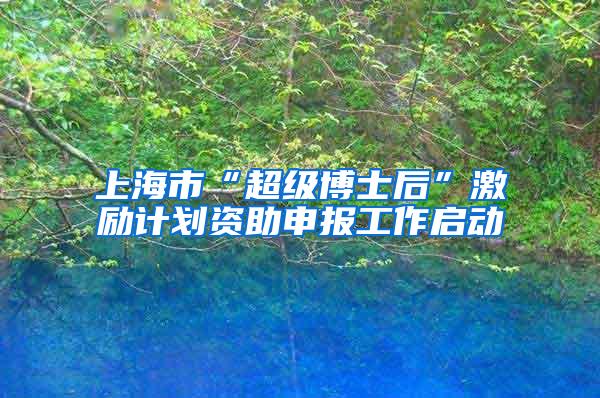 上海市“超级博士后”激励计划资助申报工作启动